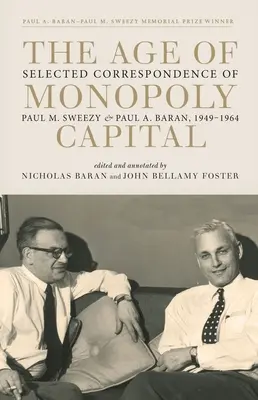 PAUL A. BARAN–PAUL M. SWEEZY MEMORIAL PRIZE WINNER

THE AGE OF
SELECTED CORRESPONDENCE OF
MONOPOLY
PAUL M. SWEEZY & PAUL A. BARAN, 1949–1964
CAPITAL

edited and annotated by
NICHOLAS BARAN and JOHN BELLAMY FOSTER